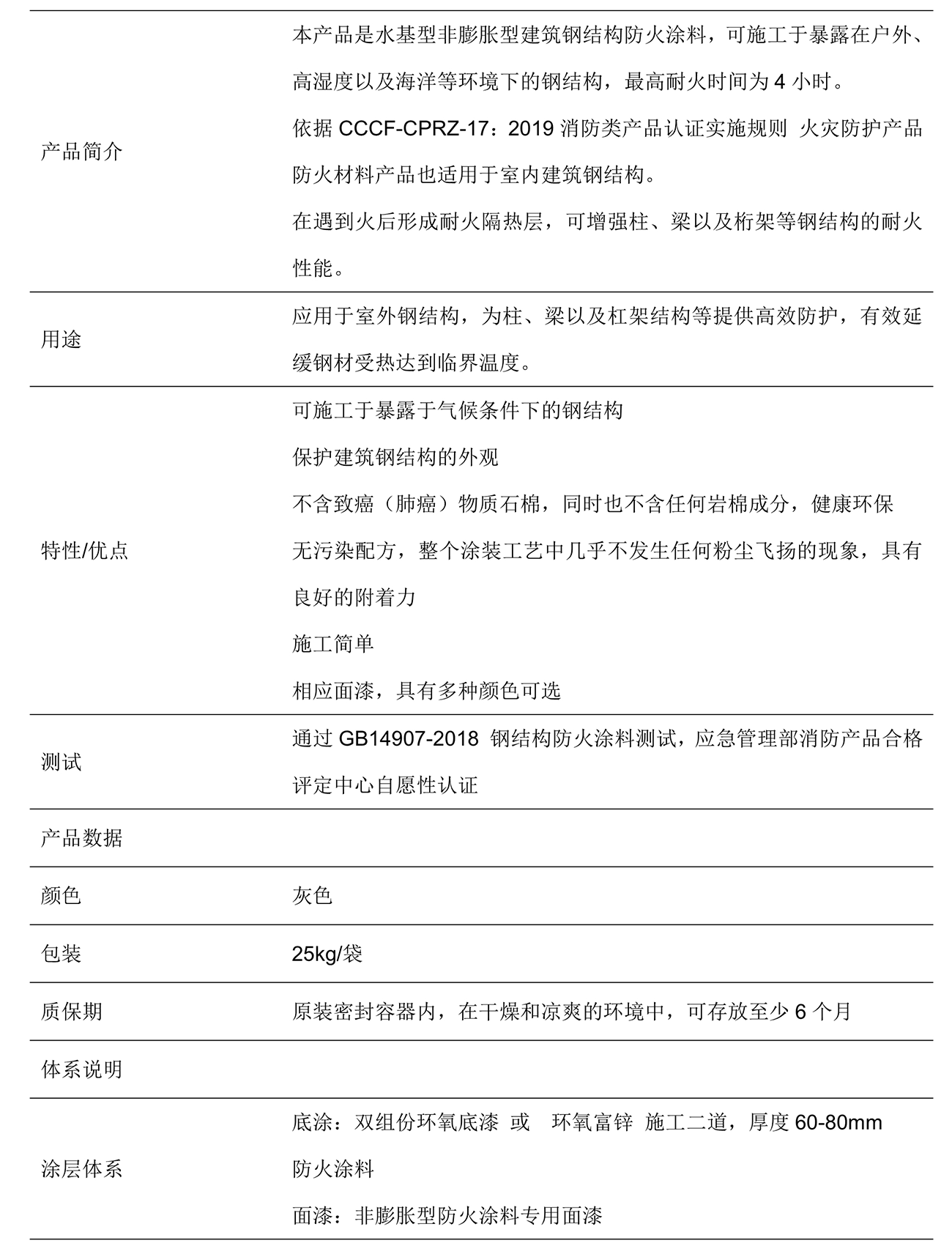 | | |
|---|---|
| 产品简介 | 本产品是水基型非膨胀型建筑钢结构防火涂料，可施工于暴露在户外、高湿度以及海洋等环境下的钢结构，最高耐火时间为 4 小时。<br>依据 CCCF-CPRZ-17：2019 消防类产品认证实施规则 火灾防护产品 防火材料产品也适用于室内建筑钢结构。<br>在遇到火后形成耐火隔热层，可增强柱、梁以及桁架等钢结构的耐火性能。 |
| 用途 | 应用于室外钢结构，为柱、梁以及杠架结构等提供高效防护，有效延缓钢材受热达到临界温度。 |
| 特性/优点 | 可施工于暴露于气候条件下的钢结构<br>保护建筑钢结构的外观<br>不含致癌（肺癌）物质石棉，同时也不含任何岩棉成分，健康环保<br>无污染配方，整个涂装工艺中几乎不发生任何粉尘飞扬的现象，具有良好的附着力<br>施工简单<br>相应面漆，具有多种颜色可选 |
| 测试 | 通过 GB14907-2018 钢结构防火涂料测试，应急管理部消防产品合格评定中心自愿性认证 |
| 产品数据 | |
| 颜色 | 灰色 |
| 包装 | 25kg/袋 |
| 质保期 | 原装密封容器内，在干燥和凉爽的环境中，可存放至少 6 个月 |
| 体系说明 | |
| 涂层体系 | 底涂：双组份环氧底漆 或 环氧富锌 施工二道，厚度 60-80mm<br>防火涂料<br>面漆：非膨胀型防火涂料专用面漆 |